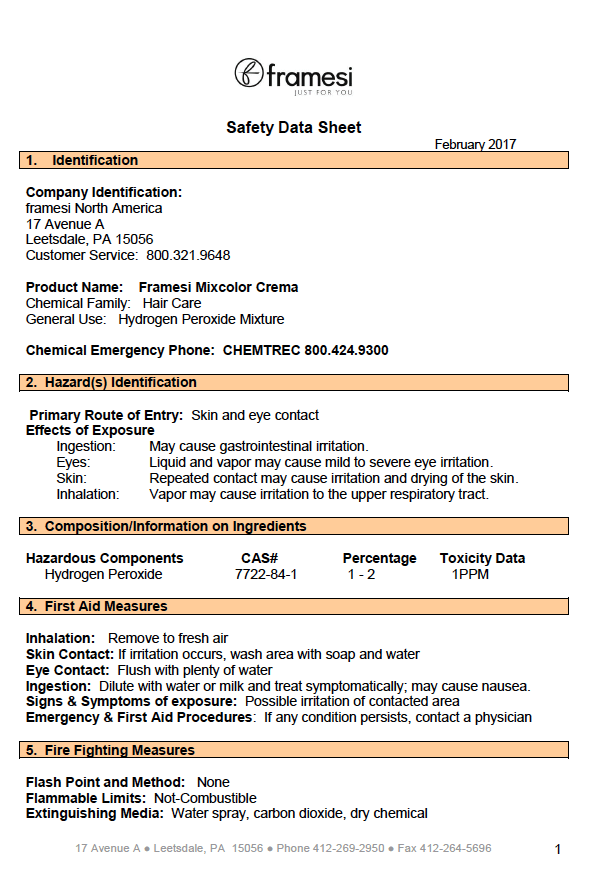 framesi
JUST FOR YOU

Safety Data Sheet

February 2017

1. Identification

Company Identification:
framesi North America
17 Avenue A
Leetsdale, PA 15056
Customer Service: 800.321.9648

Product Name: Framesi Mixcolor Crema
Chemical Family: Hair Care
General Use: Hydrogen Peroxide Mixture

Chemical Emergency Phone: CHEMTREC 800.424.9300

2. Hazard(s) Identification

Primary Route of Entry: Skin and eye contact
Effects of Exposure
Ingestion: May cause gastrointestinal irritation.
Eyes: Liquid and vapor may cause mild to severe eye irritation.
Skin: Repeated contact may cause irritation and drying of the skin.
Inhalation: Vapor may cause irritation to the upper respiratory tract.

3. Composition/Information on Ingredients

| Hazardous Components | CAS# | Percentage | Toxicity Data |
|---|---|---|---|
| Hydrogen Peroxide | 7722-84-1 | 1 - 2 | 1PPM |

4. First Aid Measures

Inhalation: Remove to fresh air
Skin Contact: If irritation occurs, wash area with soap and water
Eye Contact: Flush with plenty of water
Ingestion: Dilute with water or milk and treat symptomatically; may cause nausea.
Signs & Symptoms of exposure: Possible irritation of contacted area
Emergency & First Aid Procedures: If any condition persists, contact a physician

5. Fire Fighting Measures

Flash Point and Method: None
Flammable Limits: Not-Combustible
Extinguishing Media: Water spray, carbon dioxide, dry chemical

17 Avenue A ● Leetsdale, PA 15056 ● Phone 412-269-2950 ● Fax 412-264-5696

1